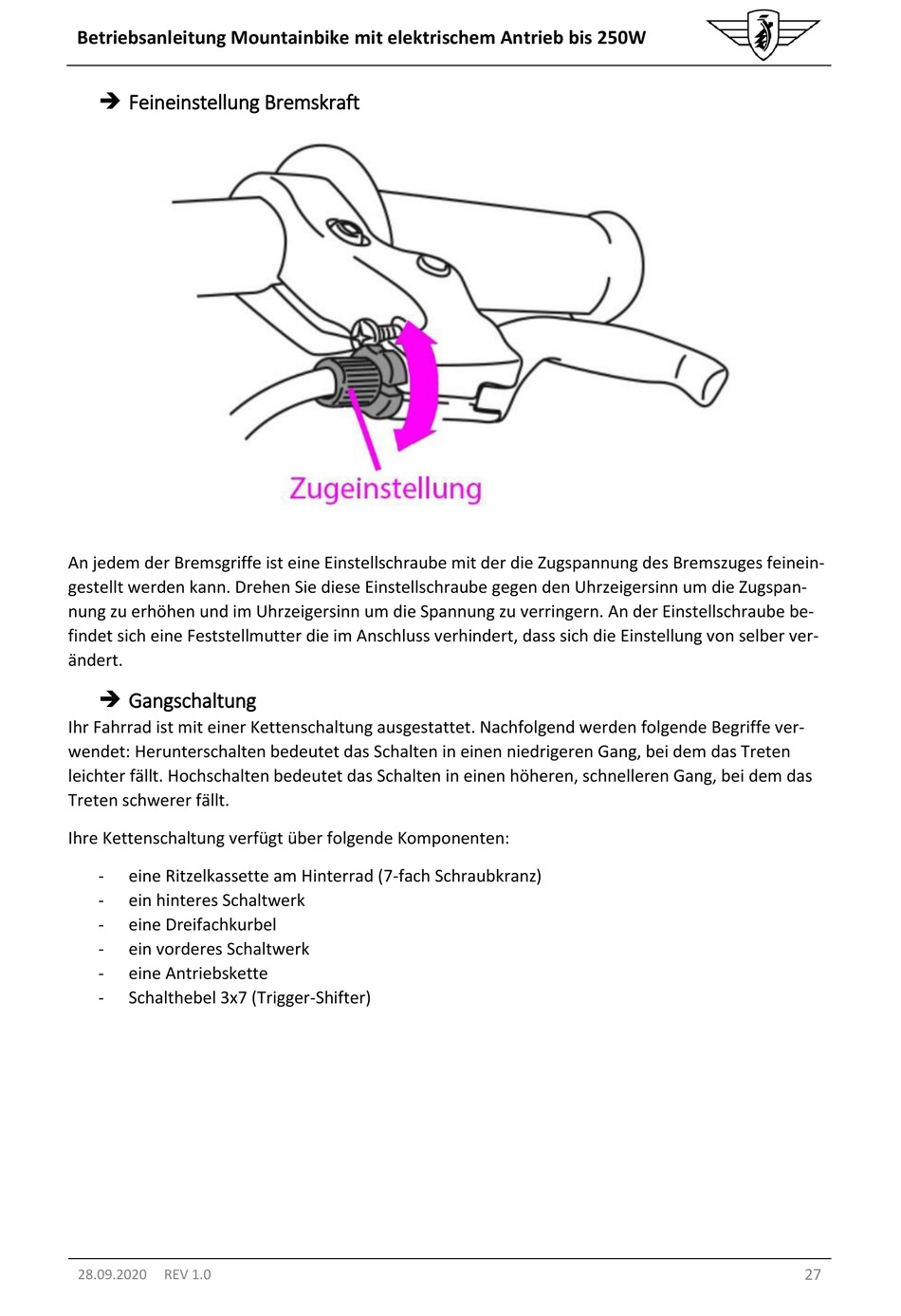 Betriebsanleitung Mountainbike mit elektrischem Antrieb bis 250W

➔ Feineinstellung Bremskraft

Zugeinstellung

An jedem der Bremsgriffe ist eine Einstellschraube mit der die Zugspannung des Bremszuges feineingestellt werden kann. Drehen Sie diese Einstellschraube gegen den Uhrzeigersinn um die Zugspannung zu erhöhen und im Uhrzeigersinn um die Spannung zu verringern. An der Einstellschraube befindet sich eine Feststellmutter die im Anschluss verhindert, dass sich die Einstellung von selber verändert.

➔ Gangschaltung

Ihr Fahrrad ist mit einer Kettenschaltung ausgestattet. Nachfolgend werden folgende Begriffe verwendet: Herunterschalten bedeutet das Schalten in einen niedrigeren Gang, bei dem das Treten leichter fällt. Hochschalten bedeutet das Schalten in einen höheren, schnelleren Gang, bei dem das Treten schwerer fällt.

Ihre Kettenschaltung verfügt über folgende Komponenten:

- eine Ritzelkassette am Hinterrad (7-fach Schraubkranz)
- ein hinteres Schaltwerk
- eine Dreifachkurbel
- ein vorderes Schaltwerk
- eine Antriebskette
- Schalthebel 3x7 (Trigger-Shifter)

28.09.2020 REV 1.0 27